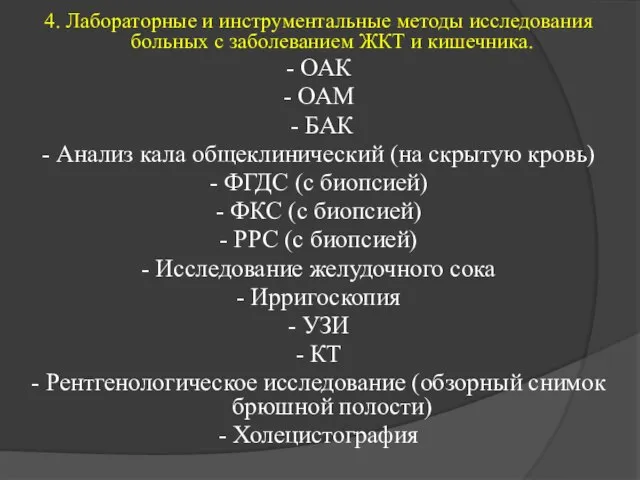 4. Лабораторные и инструментальные методы исследования больных с заболеванием ЖКТ и кишечника.

- ОАК
- ОАМ
- БАК
- Анализ кала общеклинический (на скрытую кровь)
- ФГДС (с биопсией)
- ФКС (с биопсией)
- РРС (с биопсией)
- Исследование желудочного сока
- Ирригоскопия
- УЗИ
- КТ
- Рентгенологическое исследование (обзорный снимок брюшной полости)
- Холецистография